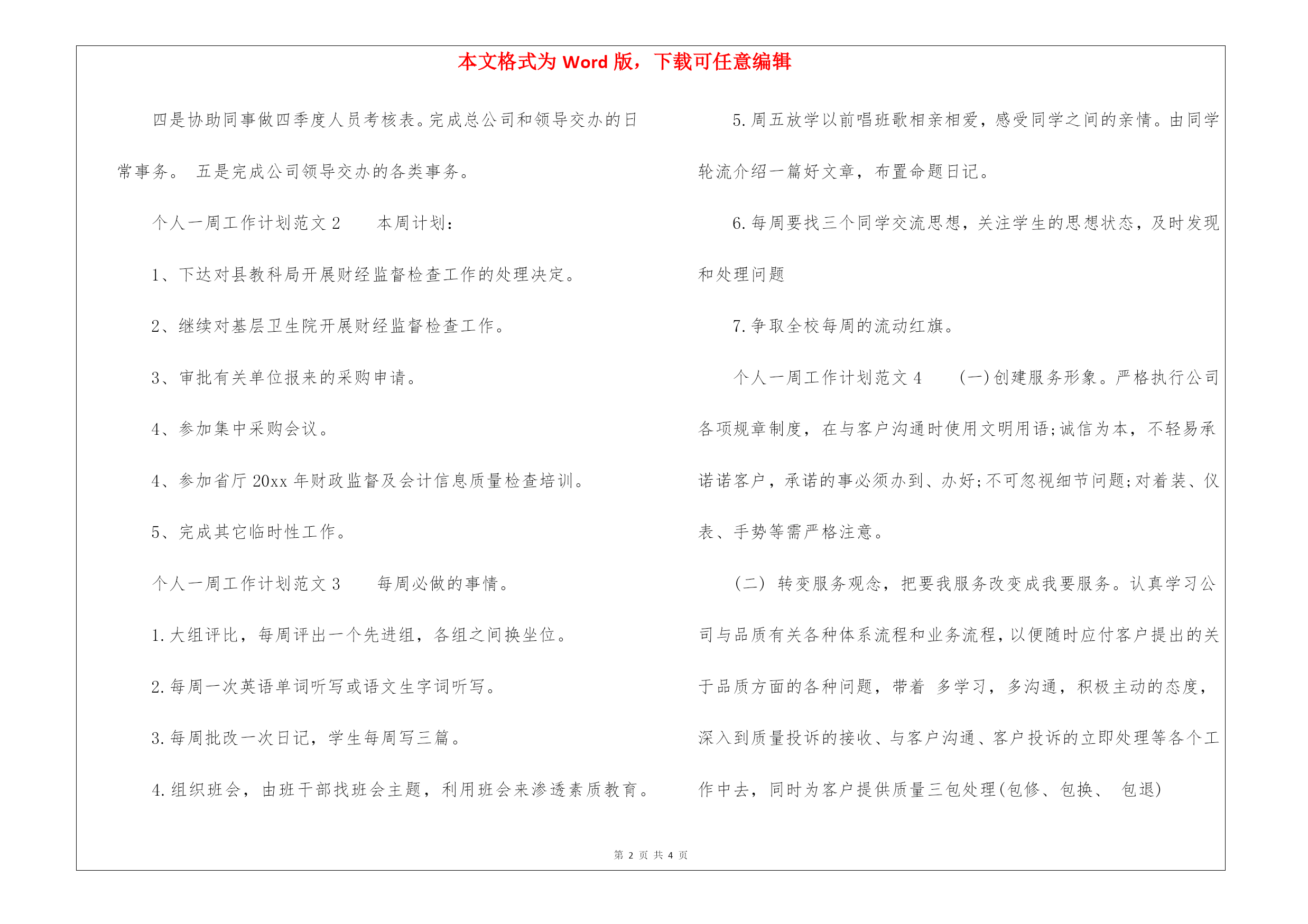 本文格式为 Word 版，下载可任意编辑

四是协助同事做四季度人员考核表。完成总公司和领导交办的日常事务。 五是完成公司领导交办的各类事务。

个人一周工作计划范文 2　　本周计划：

1、下达对县教科局开展财经监督检查工作的处理决定。

2、继续对基层卫生院开展财经监督检查工作。

3、审批有关单位报来的采购申请。

4、参加集中采购会议。

4、参加省厅 20xx 年财政监督及会计信息质量检查培训。

5、完成其它临时性工作。

个人一周工作计划范文 3　　每周必做的事情。

1.大组评比，每周评出一个先进组，各组之间换坐位。

2.每周一次英语单词听写或语文生字词听写。

3.每周批改一次日记，学生每周写三篇。

4.组织班会，由班干部找班会主题，利用班会来渗透素质教育。

5.周五放学以前唱班歌相亲相爱，感受同学之间的亲情。由同学轮流介绍一篇好文章，布置命题日记。

6.每周要找三个同学交流思想，关注学生的思想状态，及时发现和处理问题

7.争取全校每周的流动红旗。

个人一周工作计划范文 4　　(一)创建服务形象。严格执行公司各项规章制度，在与客户沟通时使用文明用语;诚信为本，不轻易承诺诺客户，承诺的事必须办到、办好;不可忽视细节问题;对着装、仪表、手势等需严格注意。

（二） 转变服务观念，把要我服务改变成我要服务。认真学习公司与品质有关各种体系流程和业务流程，以便随时应付客户提出的关于品质方面的各种问题，带着 多学习，多沟通，积极主动的态度，深入到质量投诉的接收、与客户沟通、客户投诉的立即处理等各个工作中去，同时为客户提供质量三包处理(包修、包换、 包退)

第 2 页 共 4 页